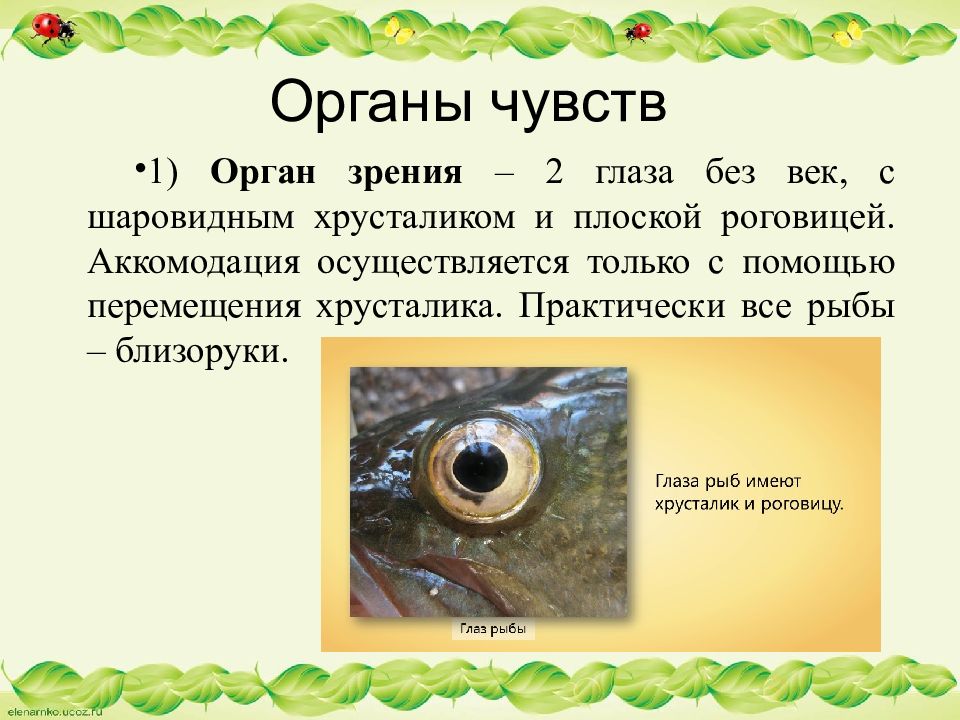 Органы чувств

•1) **Орган зрения** – 2 глаза без век, с шаровидным хрусталиком и плоской роговицей. Аккомодация осуществляется только с помощью перемещения хрусталика. Практически все рыбы – близоруки.

Глаза рыб имеют хрусталик и роговицу.

Глаз рыбы

elenarnko.ucoz.ru